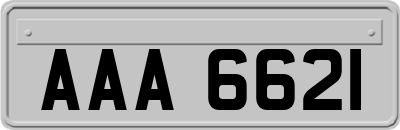 AAA 6621